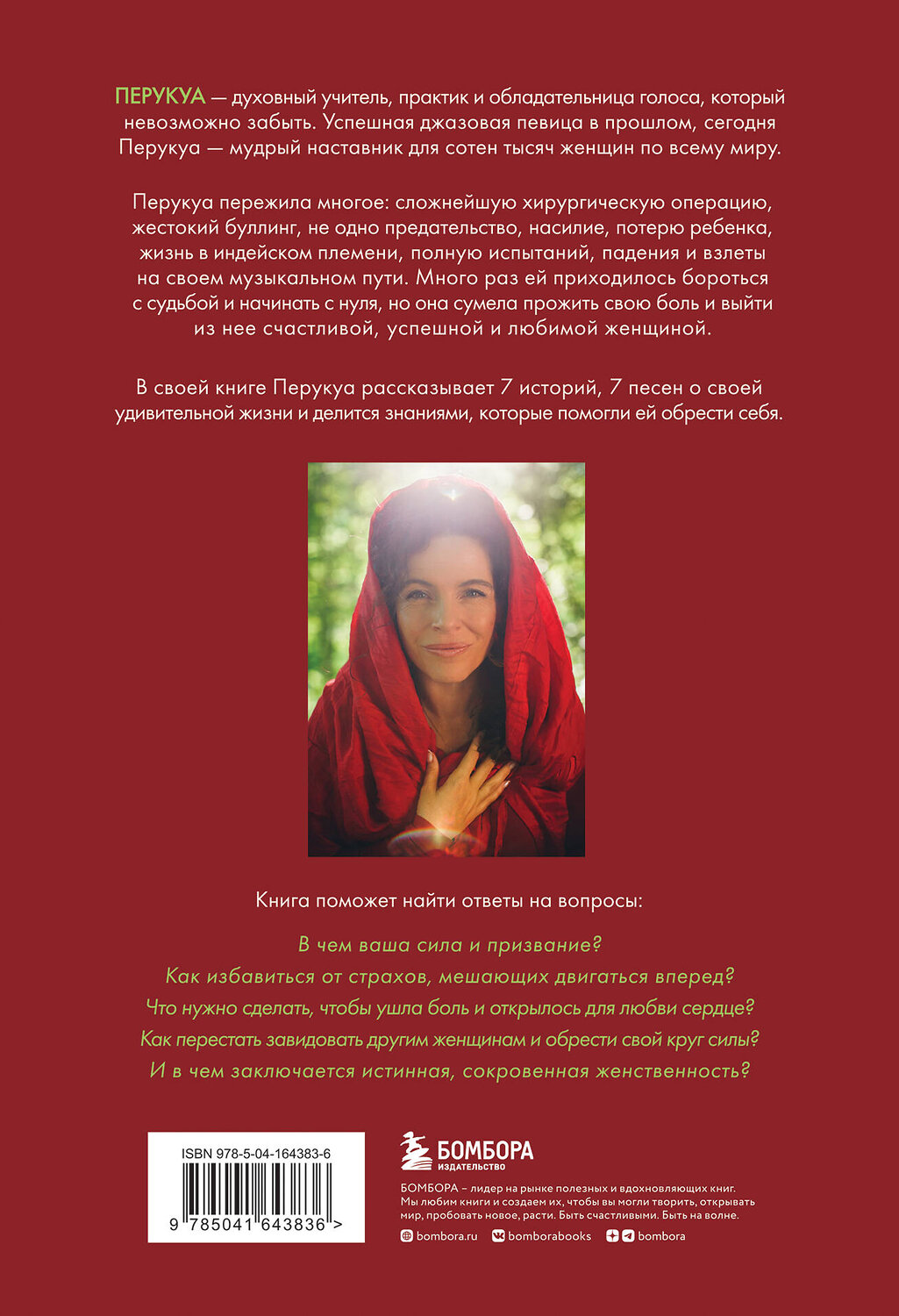 ПЕРУКУА — духовный учитель, практик и обладательница голоса, который невозможно забыть. Успешная джазовая певица в прошлом, сегодня Перукуа — мудрый наставник для сотен тысяч женщин по всему миру.

Перукуа пережила многое: сложнейшую хирургическую операцию, жестокий буллинг, не одно предательство, насилие, потерю ребенка, жизнь в индейском племени, полную испытаний, падения и взлеты на своем музыкальном пути. Много раз ей приходилось бороться с судьбой и начинать с нуля, но она сумела прожить свою боль и выйти из нее счастливой, успешной и любимой женщиной.

В своей книге Перукуа рассказывает 7 историй, 7 песен о своей удивительной жизни и делится знаниями, которые помогли ей обрести себя.

Книга поможет найти ответы на вопросы:

В чем ваша сила и призвание?
Как избавиться от страхов, мешающих двигаться вперед?
Что нужно сделать, чтобы ушла боль и открылось для любви сердце?
Как перестать завидовать другим женщинам и обрести свой круг силы?
И в чем заключается истинная, сокровенная женственность?

ISBN 978-5-04-164383-6
9 785041 643836 >

БОМБОРА
ИЗДАТЕЛЬСТВО

БОМБОРА – лидер на рынке полезных и вдохновляющих книг. Мы любим книги и создаем их, чтобы вы могли творить, открывать мир, пробовать новое, расти. Быть счастливыми. Быть на волне.

bombora.ru bomborabooks bombora